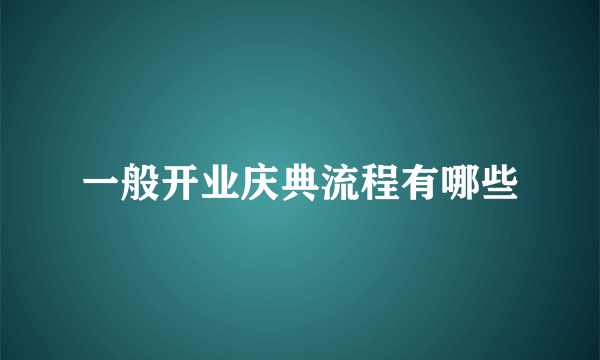 一般开业庆典流程有哪些